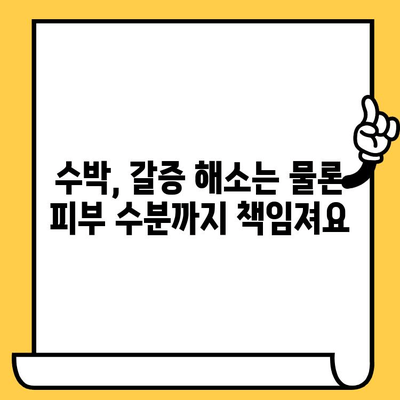 수박, 갈증 해소는 물론
피부 수분까지 책임져요